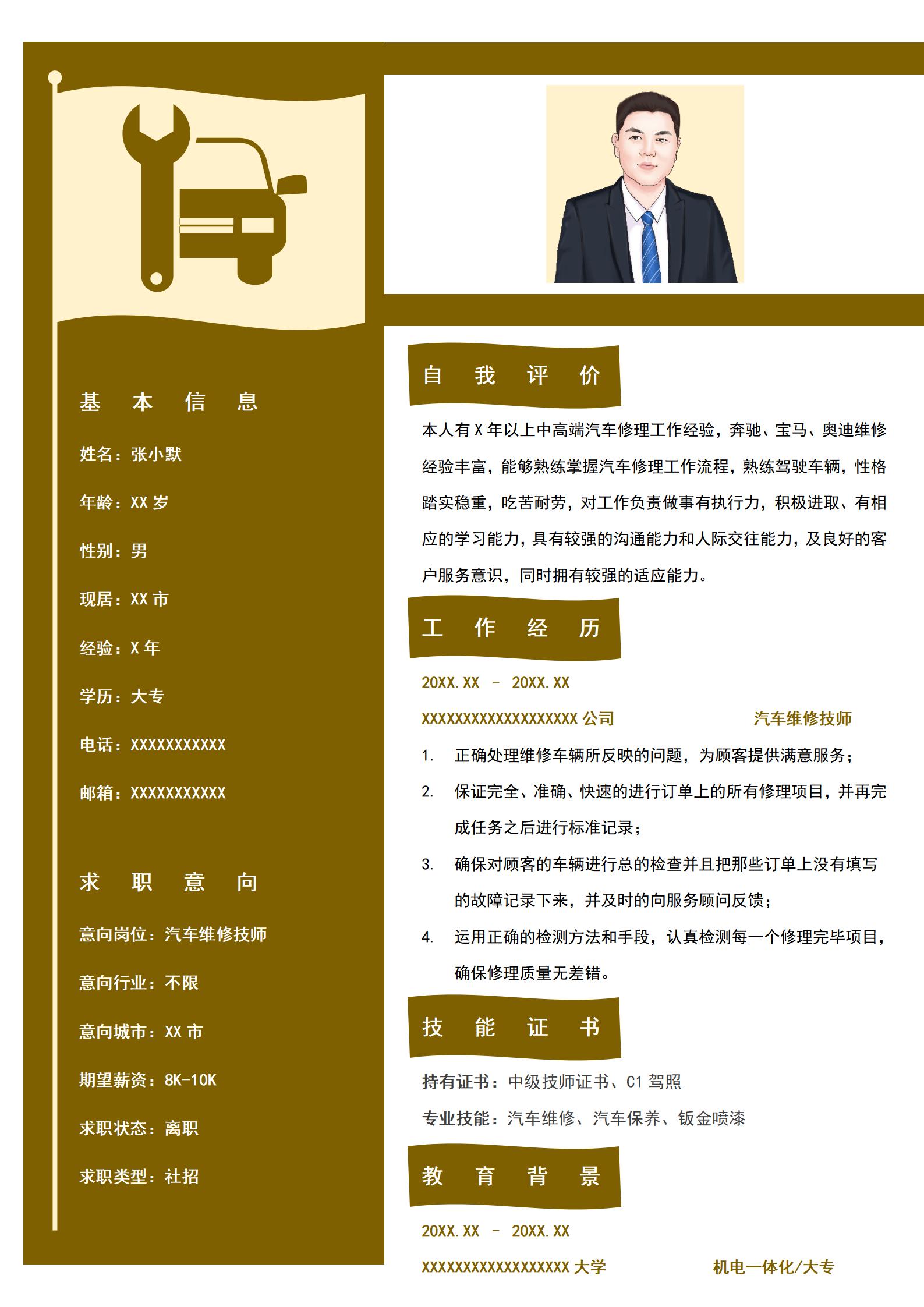 基 本 信 息

姓名：张小默

年龄：XX 岁

性别：男

现居：XX 市

经验：X 年

学历：大专

电话：XXXXXXXXXXX

邮箱：XXXXXXXXXXX

求 职 意 向

意向岗位：汽车维修技师

意向行业：不限

意向城市：XX 市

期望薪资：8K-10K

求职状态：离职

求职类型：社招

自 我 评 价

本人有 X 年以上中高端汽车修理工作经验，奔驰、宝马、奥迪维修经验丰富，能够熟练掌握汽车修理工作流程，熟练驾驶车辆，性格踏实稳重，吃苦耐劳，对工作负责做事有执行力，积极进取、有相应的学习能力，具有较强的沟通能力和人际交往能力，及良好的客户服务意识，同时拥有较强的适应能力。

工 作 经 历

20XX.XX - 20XX.XX

XXXXXXXXXXXXXXXXXXX 公司 汽车维修技师

1. 正确处理维修车辆所反映的问题，为顾客提供满意服务；

2. 保证完全、准确、快速的进行订单上的所有修理项目，并再完成任务之后进行标准记录；

3. 确保对顾客的车辆进行总的检查并且把那些订单上没有填写的故障记录下来，并及时的向服务顾问反馈；

4. 运用正确的检测方法和手段，认真检测每一个修理完毕项目，确保修理质量无差错。

技 能 证 书

持有证书：中级技师证书、C1 驾照

专业技能：汽车维修、汽车保养、钣金喷漆

教 育 背 景

20XX.XX - 20XX.XX

XXXXXXXXXXXXXXXXXX 大学 机电一体化/大专